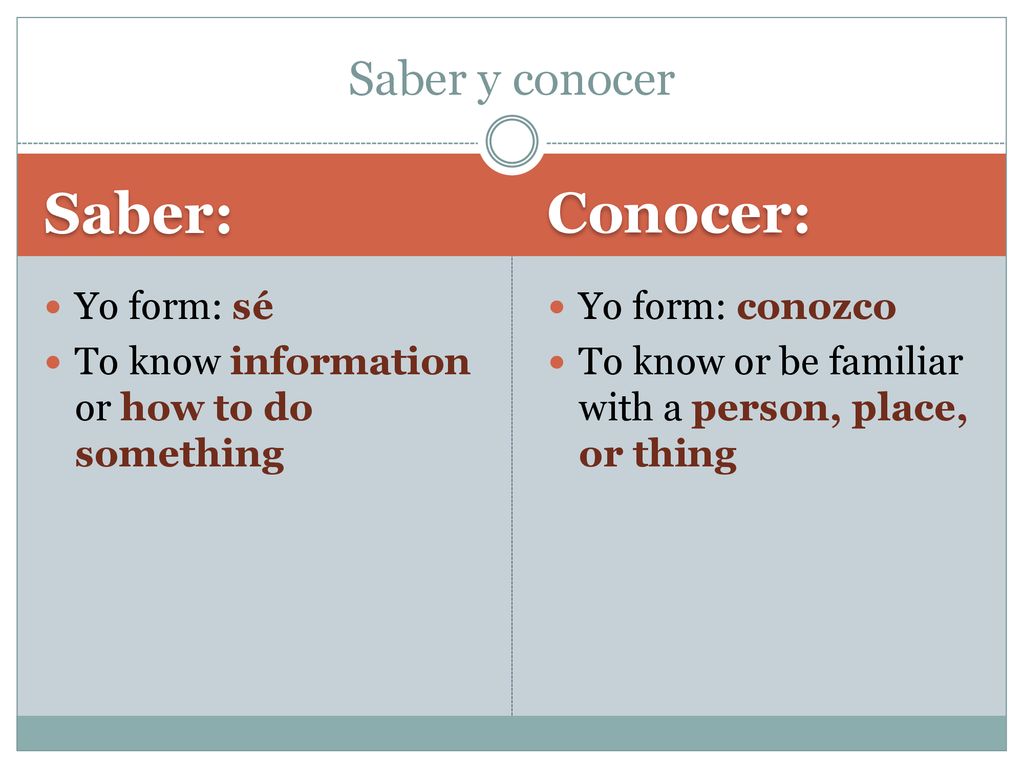 Saber y conocer

Saber:

Yo form: sé

To know information or how to do something

Conocer:

Yo form: conozco

To know or be familiar with a person, place, or thing